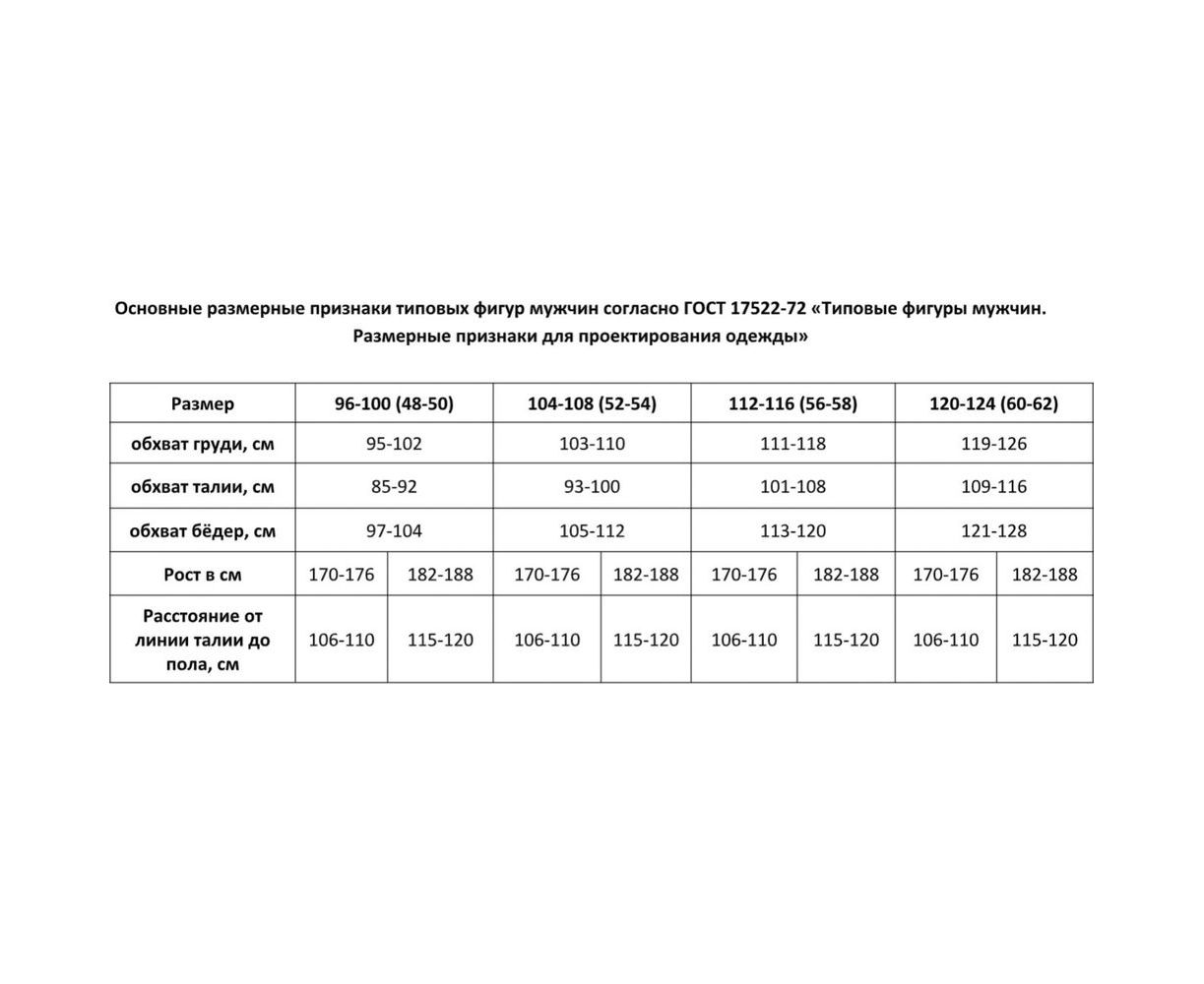 Основные размерные признаки типовых фигур мужчин согласно ГОСТ 17522-72 «Типовые фигуры мужчин. Размерные признаки для проектирования одежды»

| Размер | 96-100 (48-50) | | 104-108 (52-54) | | 112-116 (56-58) | | 120-124 (60-62) | |
|---|---|---|---|---|---|---|---|---|
| обхват груди, см | 95-102 | | 103-110 | | 111-118 | | 119-126 | |
| обхват талии, см | 85-92 | | 93-100 | | 101-108 | | 109-116 | |
| обхват бёдер, см | 97-104 | | 105-112 | | 113-120 | | 121-128 | |
| Рост в см | 170-176 | 182-188 | 170-176 | 182-188 | 170-176 | 182-188 | 170-176 | 182-188 |
| Расстояние от линии талии до пола, см | 106-110 | 115-120 | 106-110 | 115-120 | 106-110 | 115-120 | 106-110 | 115-120 |